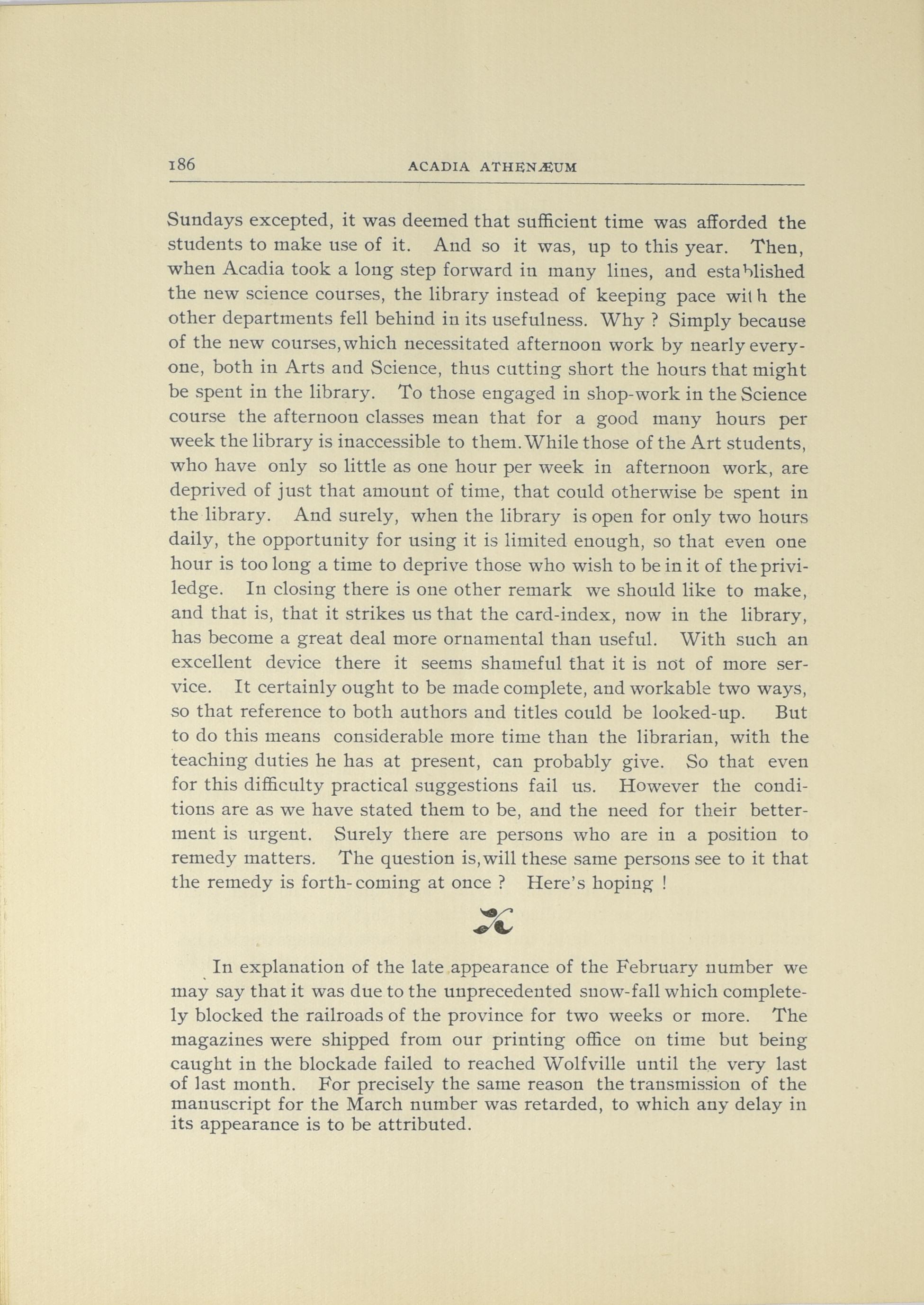 186 ACADIA ATHENÆUM

Sundays excepted, it was deemed that sufficient time was afforded the students to make use of it. And so it was, up to this year. Then, when Acadia took a long step forward in many lines, and established the new science courses, the library instead of keeping pace with the other departments fell behind in its usefulness. Why ? Simply because of the new courses, which necessitated afternoon work by nearly everyone, both in Arts and Science, thus cutting short the hours that might be spent in the library. To those engaged in shop-work in the Science course the afternoon classes mean that for a good many hours per week the library is inaccessible to them. While those of the Art students, who have only so little as one hour per week in afternoon work, are deprived of just that amount of time, that could otherwise be spent in the library. And surely, when the library is open for only two hours daily, the opportunity for using it is limited enough, so that even one hour is too long a time to deprive those who wish to be in it of the priviledge. In closing there is one other remark we should like to make, and that is, that it strikes us that the card-index, now in the library, has become a great deal more ornamental than useful. With such an excellent device there it seems shameful that it is not of more service. It certainly ought to be made complete, and workable two ways, so that reference to both authors and titles could be looked-up. But to do this means considerable more time than the librarian, with the teaching duties he has at present, can probably give. So that even for this difficulty practical suggestions fail us. However the conditions are as we have stated them to be, and the need for their betterment is urgent. Surely there are persons who are in a position to remedy matters. The question is, will these same persons see to it that the remedy is forth-coming at once ? Here's hoping !

In explanation of the late appearance of the February number we may say that it was due to the unprecedented snow-fall which completely blocked the railroads of the province for two weeks or more. The magazines were shipped from our printing office on time but being caught in the blockade failed to reached Wolfville until the very last of last month. For precisely the same reason the transmission of the manuscript for the March number was retarded, to which any delay in its appearance is to be attributed.